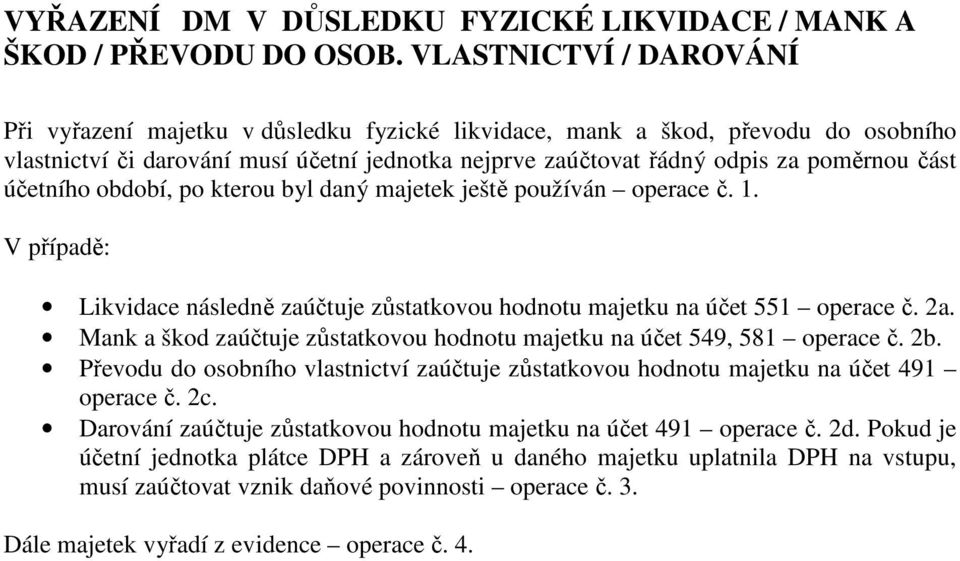 VYŘAZENÍ DM V DŮSLEDKU FYZICKÉ LIKVIDACE / MANK A ŠKOD / PŘEVODU DO OSOB. VLASTNICTVÍ / DAROVÁNÍ

Při vyřazení majetku v důsledku fyzické likvidace, mank a škod, převodu do osobního vlastnictví či darování musí účetní jednotka nejprve zaúčtovat řádný odpis za poměrnou část účetního období, po kterou byl daný majetek ještě používán – operace č. 1.

V případě:

• Likvidace následně zaúčtuje zůstatkovou hodnotu majetku na účet 551 – operace č. 2a.
• Mank a škod zaúčtuje zůstatkovou hodnotu majetku na účet 549, 581 – operace č. 2b.
• Převodu do osobního vlastnictví zaúčtuje zůstatkovou hodnotu majetku na účet 491 – operace č. 2c.
• Darování zaúčtuje zůstatkovou hodnotu majetku na účet 491 – operace č. 2d. Pokud je účetní jednotka plátce DPH a zároveň u daného majetku uplatnila DPH na vstupu, musí zaúčtovat vznik daňové povinnosti – operace č. 3.

Dále majetek vyřadí z evidence – operace č. 4.